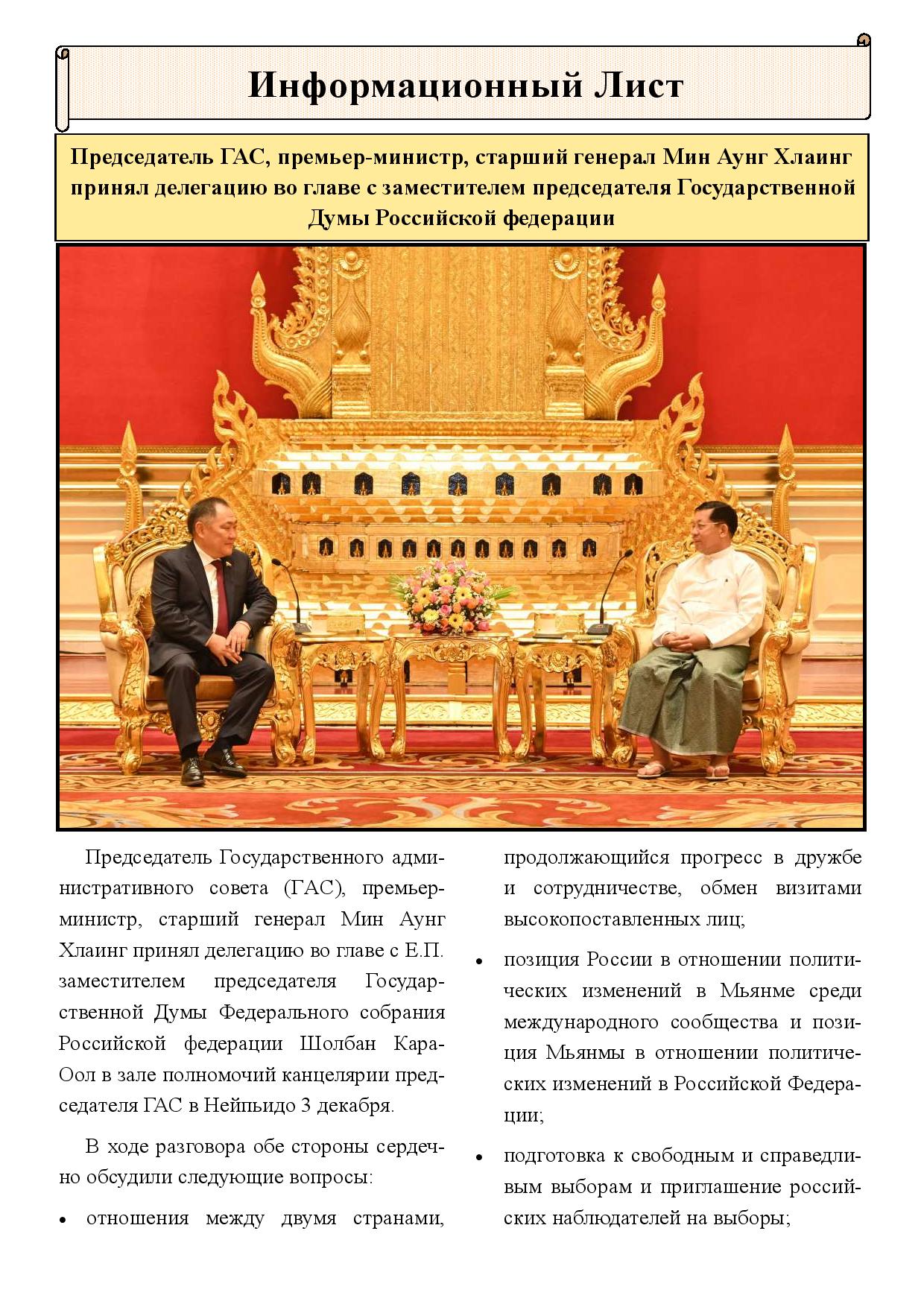 Информационный Лист

Председатель ГАС, премьер-министр, старший генерал Мин Аунг Хлаинг принял делегацию во главе с заместителем председателя Государственной Думы Российской федерации

Председатель Государственного административного совета (ГАС), премьер-министр, старший генерал Мин Аунг Хлаинг принял делегацию во главе с Е.П. заместителем председателя Государственной Думы Федерального собрания Российской федерации Шолбан Кара-Оол в зале полномочий канцелярии председателя ГАС в Нейпьидо 3 декабря.

В ходе разговора обе стороны сердечно обсудили следующие вопросы:

• отношения между двумя странами, продолжающийся прогресс в дружбе и сотрудничестве, обмен визитами высокопоставленных лиц;

• позиция России в отношении политических изменений в Мьянме среди международного сообщества и позиция Мьянмы в отношении политических изменений в Российской Федерации;

• подготовка к свободным и справедливым выборам и приглашение российских наблюдателей на выборы;